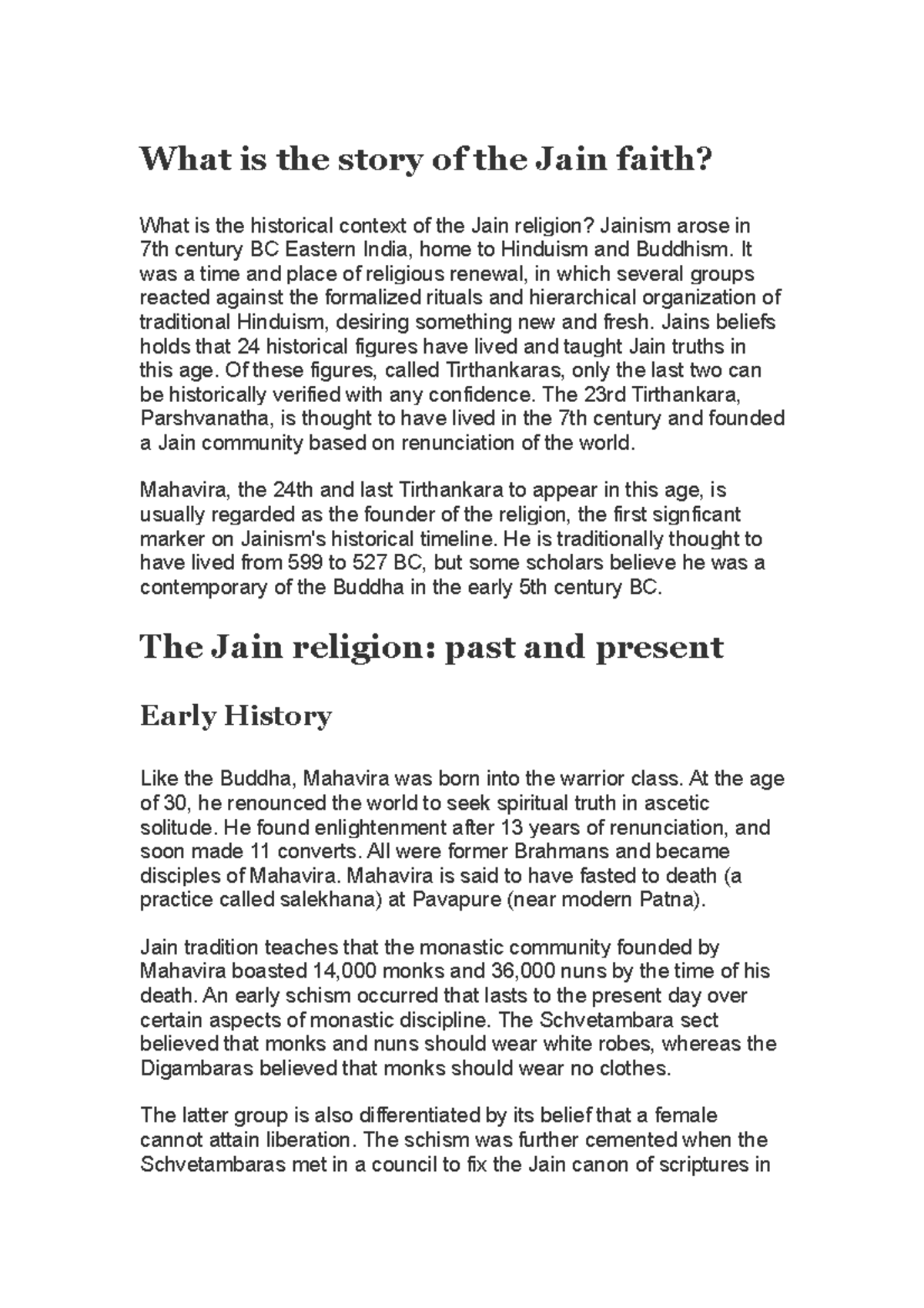 What is the story of the Jain faith?

What is the historical context of the Jain religion? Jainism arose in 7th century BC Eastern India, home to Hinduism and Buddhism. It was a time and place of religious renewal, in which several groups reacted against the formalized rituals and hierarchical organization of traditional Hinduism, desiring something new and fresh. Jains beliefs holds that 24 historical figures have lived and taught Jain truths in this age. Of these figures, called Tirthankaras, only the last two can be historically verified with any confidence. The 23rd Tirthankara, Parshvanatha, is thought to have lived in the 7th century and founded a Jain community based on renunciation of the world.

Mahavira, the 24th and last Tirthankara to appear in this age, is usually regarded as the founder of the religion, the first signficant marker on Jainism's historical timeline. He is traditionally thought to have lived from 599 to 527 BC, but some scholars believe he was a contemporary of the Buddha in the early 5th century BC.

The Jain religion: past and present

Early History

Like the Buddha, Mahavira was born into the warrior class. At the age of 30, he renounced the world to seek spiritual truth in ascetic solitude. He found enlightenment after 13 years of renunciation, and soon made 11 converts. All were former Brahmans and became disciples of Mahavira. Mahavira is said to have fasted to death (a practice called salekhana) at Pavapure (near modern Patna).

Jain tradition teaches that the monastic community founded by Mahavira boasted 14,000 monks and 36,000 nuns by the time of his death. An early schism occurred that lasts to the present day over certain aspects of monastic discipline. The Schvetambara sect believed that monks and nuns should wear white robes, whereas the Digambaras believed that monks should wear no clothes.

The latter group is also differentiated by its belief that a female cannot attain liberation. The schism was further cemented when the Schvetambaras met in a council to fix the Jain canon of scriptures in